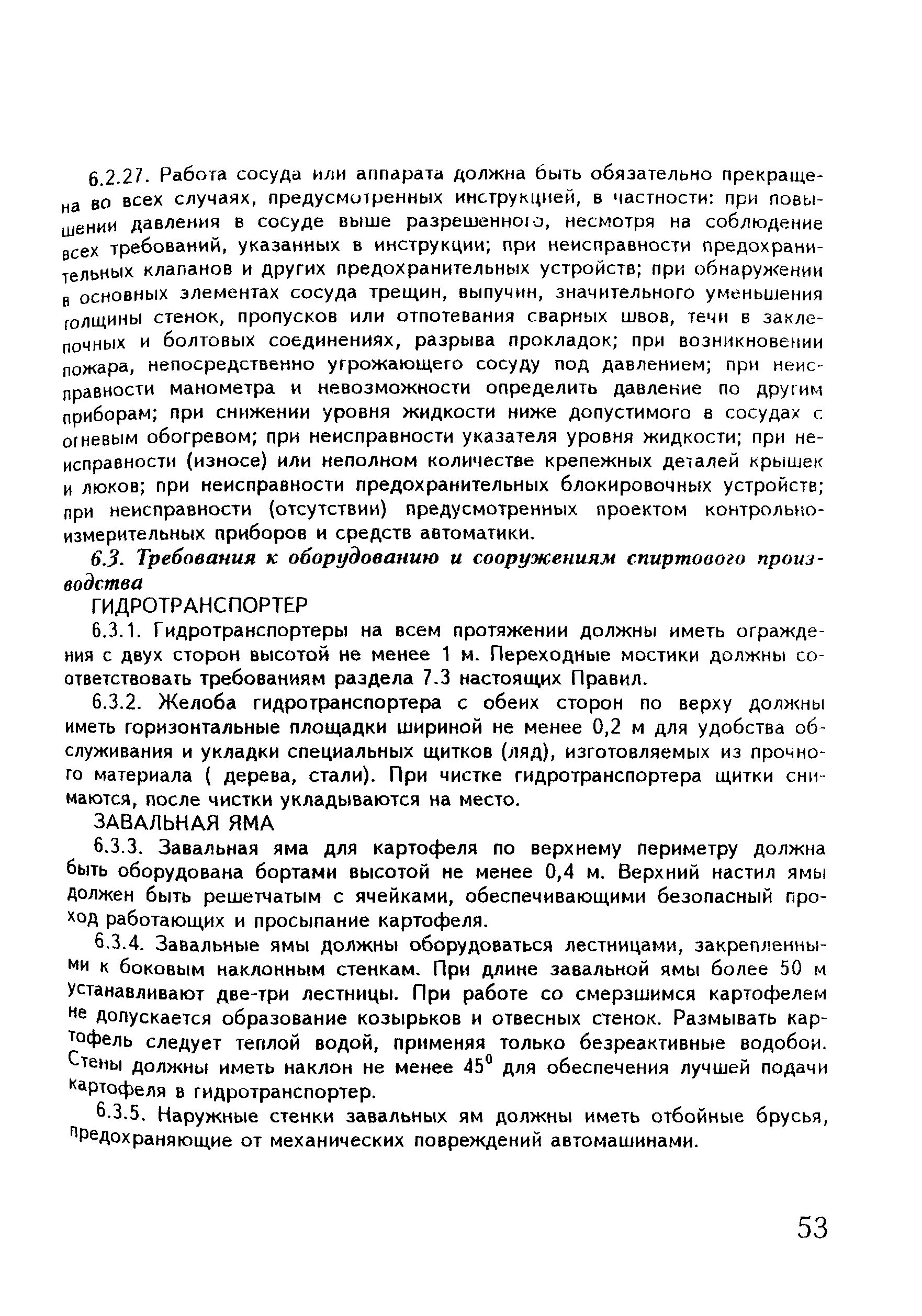 6.2.27. Работа сосуда или аппарата должна быть обязательно прекращена во всех случаях, предусмотренных инструкцией, в частности: при повышении давления в сосуде выше разрешенного, несмотря на соблюдение всех требований, указанных в инструкции; при неисправности предохранительных клапанов и других предохранительных устройств; при обнаружении в основных элементах сосуда трещин, выпучин, значительного уменьшения толщины стенок, пропусков или отпотевания сварных швов, течи в заклепочных и болтовых соединениях, разрыва прокладок; при возникновении пожара, непосредственно угрожающего сосуду под давлением; при неисправности манометра и невозможности определить давление по другим приборам; при снижении уровня жидкости ниже допустимого в сосудах с огневым обогревом; при неисправности указателя уровня жидкости; при неисправности (износе) или неполном количестве крепежных деталей крышек и люков; при неисправности предохранительных блокировочных устройств; при неисправности (отсутствии) предусмотренных проектом контрольно-измерительных приборов и средств автоматики.

6.3. Требования к оборудованию и сооружениям спиртового производства

ГИДРОТРАНСПОРТЕР

6.3.1. Гидротранспортеры на всем протяжении должны иметь ограждения с двух сторон высотой не менее 1 м. Переходные мостики должны соответствовать требованиям раздела 7.3 настоящих Правил.

6.3.2. Желоба гидротранспортера с обеих сторон по верху должны иметь горизонтальные площадки шириной не менее 0,2 м для удобства обслуживания и укладки специальных щитков (ляд), изготовляемых из прочного материала ( дерева, стали). При чистке гидротранспортера щитки снимаются, после чистки укладываются на место.

ЗАВАЛЬНАЯ ЯМА

6.3.3. Завальная яма для картофеля по верхнему периметру должна быть оборудована бортами высотой не менее 0,4 м. Верхний настил ямы должен быть решетчатым с ячейками, обеспечивающими безопасный проход работающих и просыпание картофеля.

6.3.4. Завальные ямы должны оборудоваться лестницами, закрепленными к боковым наклонным стенкам. При длине завальной ямы более 50 м устанавливают две-три лестницы. При работе со смерзшимся картофелем не допускается образование козырьков и отвесных стенок. Размывать картофель следует теплой водой, применяя только безреактивные водобои. Стены должны иметь наклон не менее $45^0$ для обеспечения лучшей подачи картофеля в гидротранспортер.

6.3.5. Наружные стенки завальных ям должны иметь отбойные брусья, предохраняющие от механических повреждений автомашинами.

53